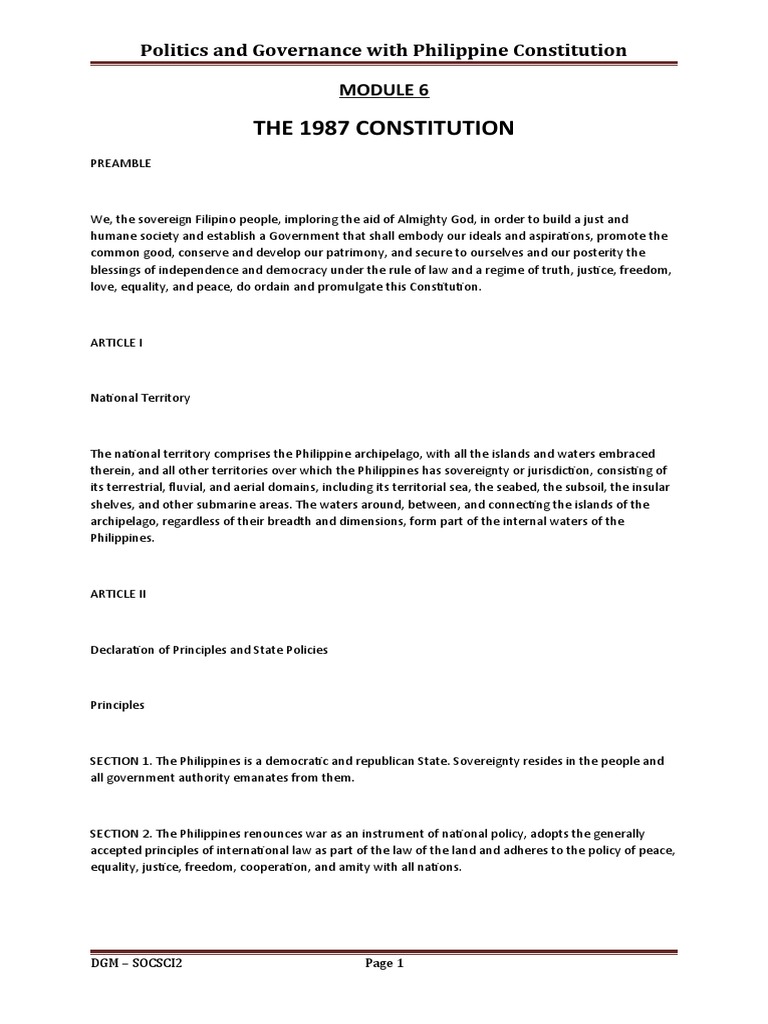 Politics and Governance with Philippine Constitution

MODULE 6

THE 1987 CONSTITUTION

PREAMBLE

We, the sovereign Filipino people, imploring the aid of Almighty God, in order to build a just and humane society and establish a Government that shall embody our ideals and aspirations, promote the common good, conserve and develop our patrimony, and secure to ourselves and our posterity the blessings of independence and democracy under the rule of law and a regime of truth, justice, freedom, love, equality, and peace, do ordain and promulgate this Constitution.

ARTICLE I

National Territory

The national territory comprises the Philippine archipelago, with all the islands and waters embraced therein, and all other territories over which the Philippines has sovereignty or jurisdiction, consisting of its terrestrial, fluvial, and aerial domains, including its territorial sea, the seabed, the subsoil, the insular shelves, and other submarine areas. The waters around, between, and connecting the islands of the archipelago, regardless of their breadth and dimensions, form part of the internal waters of the Philippines.

ARTICLE II

Declaration of Principles and State Policies

Principles

SECTION 1. The Philippines is a democratic and republican State. Sovereignty resides in the people and all government authority emanates from them.

SECTION 2. The Philippines renounces war as an instrument of national policy, adopts the generally accepted principles of international law as part of the law of the land and adheres to the policy of peace, equality, justice, freedom, cooperation, and amity with all nations.

DGM – SOCSCI2 Page 1